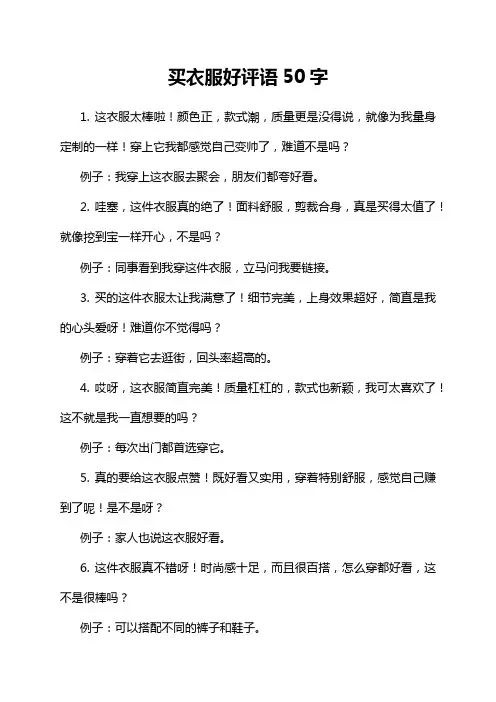 买衣服好评语 50 字

1. 这衣服太棒啦！颜色正，款式潮，质量更是没得说，就像为我量身定制的一样！穿上它我都感觉自己变帅了，难道不是吗？

例子：我穿上这衣服去聚会，朋友们都夸好看。

2. 哇塞，这件衣服真的绝了！面料舒服，剪裁合身，真是买得太值了！就像挖到宝一样开心，不是吗？

例子：同事看到我穿这件衣服，立马问我要链接。

3. 买的这件衣服太让我满意了！细节完美，上身效果超好，简直是我的心头爱呀！难道你不觉得吗？

例子：穿着它去逛街，回头率超高的。

4. 哎呀，这衣服简直完美！质量杠杠的，款式也新颖，我可太喜欢了！这不就是我一直想要的吗？

例子：每次出门都首选穿它。

5. 真的要给这衣服点赞！既好看又实用，穿着特别舒服，感觉自己赚到了呢！是不是呀？

例子：家人也说这衣服好看。

6. 这件衣服真不错呀！时尚感十足，而且很百搭，怎么穿都好看，这不是很棒吗？

例子：可以搭配不同的裤子和鞋子。